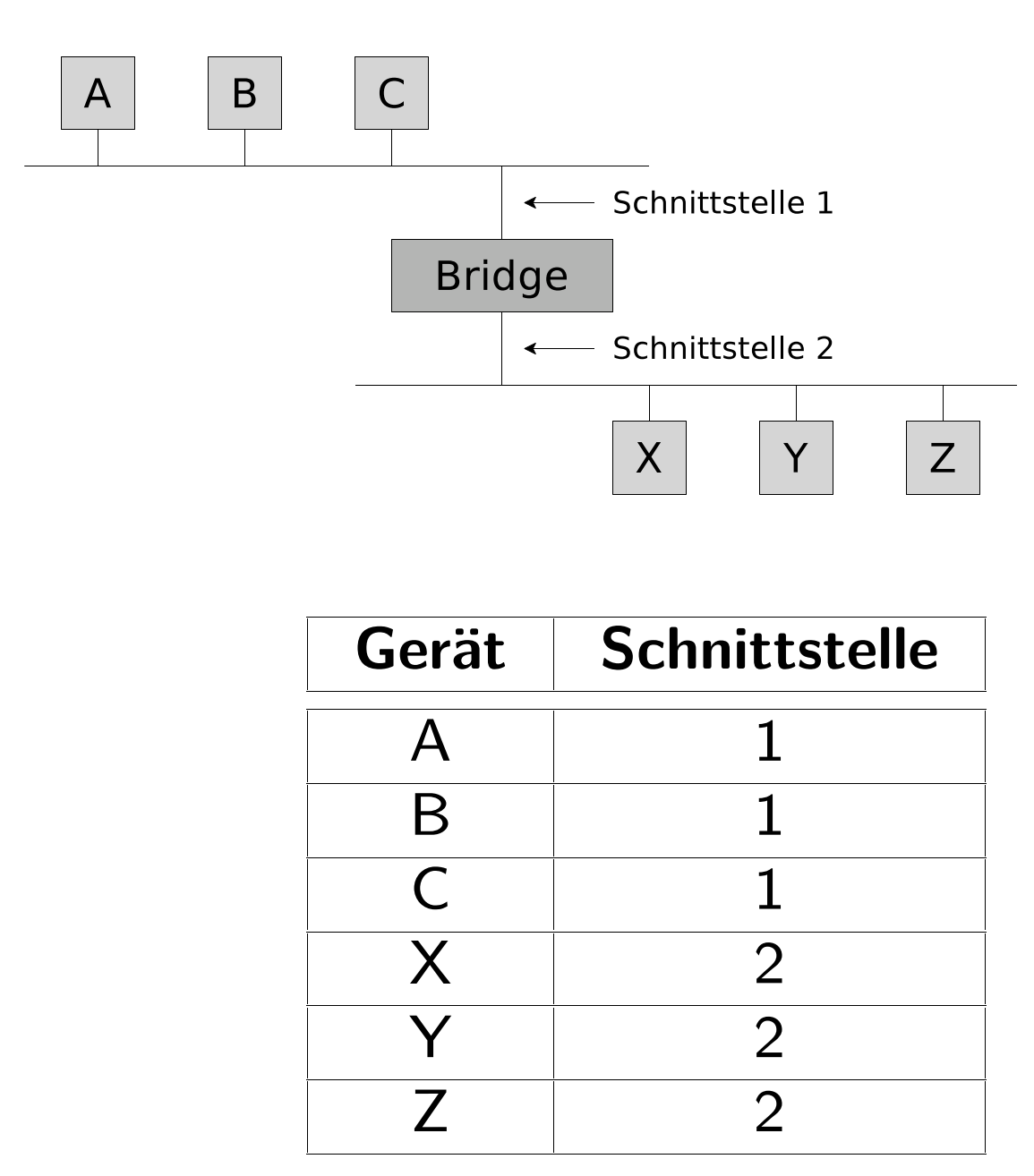 A B C

Schnittstelle 1

Bridge

Schnittstelle 2

X Y Z

| Gerät | Schnittstelle |
|---|---|
| A | 1 |
| B | 1 |
| C | 1 |
| X | 2 |
| Y | 2 |
| Z | 2 |